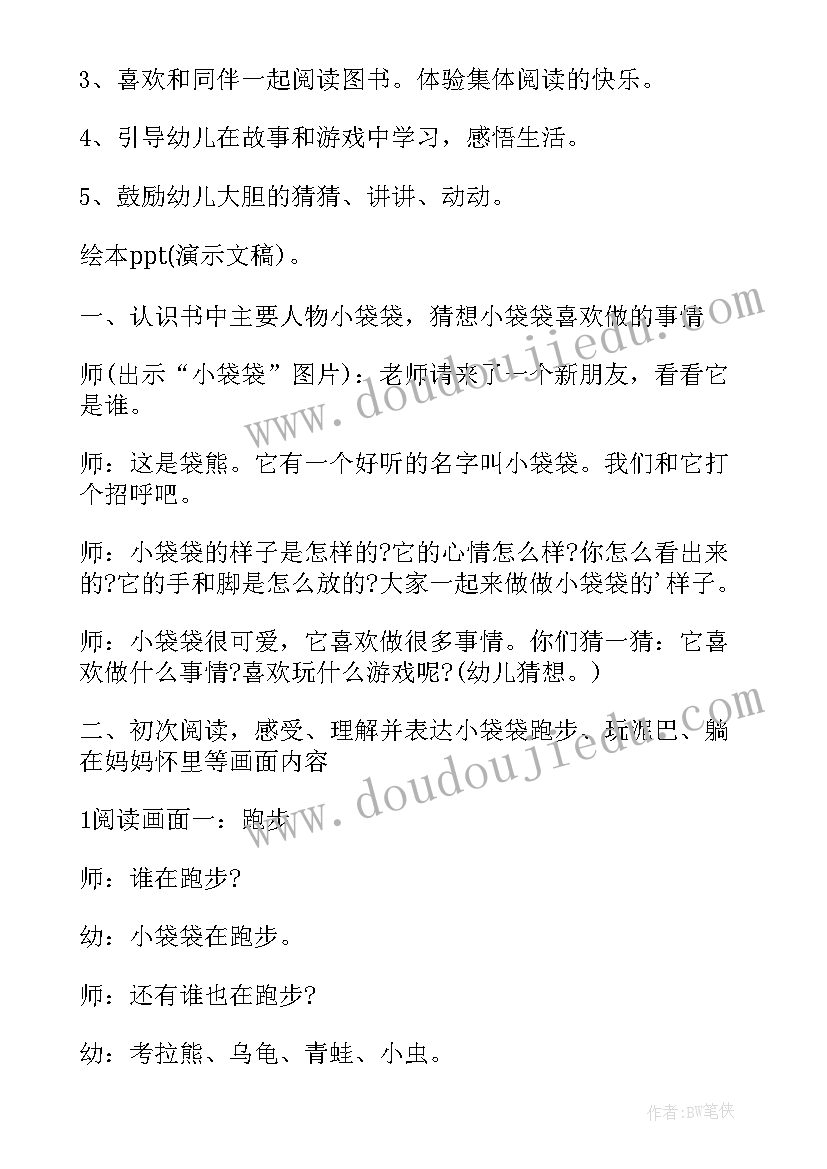 3、喜欢和同伴一起阅读图书。体验集体阅读的快乐。

4、引导幼儿在故事和游戏中学习，感悟生活。

5、鼓励幼儿大胆的猜猜、讲讲、动动。

绘本ppt(演示文稿)。

一、认识书中主要人物小袋袋，猜想小袋袋喜欢做的事情

师(出示“小袋袋”图片)：老师请来了一个新朋友，看看它是谁。

师：这是袋熊。它有一个好听的名字叫小袋袋。我们和它打个招呼吧。

师：小袋袋的样子是怎样的?它的心情怎么样?你怎么看出来的?它的手和脚是怎么放的?大家一起来做做小袋袋的’样子。

师：小袋袋很可爱，它喜欢做很多事情。你们猜一猜：它喜欢做什么事情?喜欢玩什么游戏呢?(幼儿猜想。)

二、初次阅读，感受、理解并表达小袋袋跑步、玩泥巴、躺在妈妈怀里等画面内容

1阅读画面一：跑步

师：谁在跑步?

幼：小袋袋在跑步。

师：还有谁也在跑步?

幼：考拉熊、乌龟、青蛙、小虫。

www.doudoujiedu.com

www.doudoujiedu.com

作者:BW笔侠